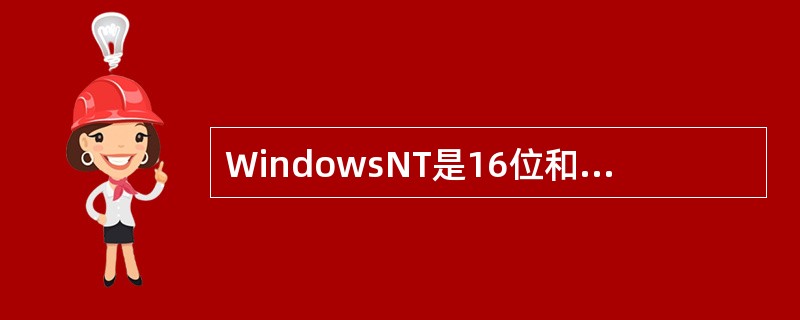 WindowsNT是16位和…